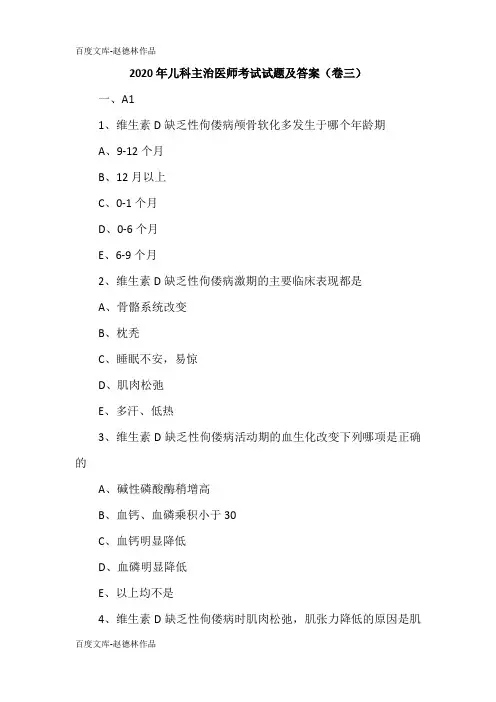 百度文库-赵德林作品

2020年儿科主治医师考试试题及答案（卷三）

一、A1

1、维生素D缺乏性佝偻病颅骨软化多发生于哪个年龄期

A、9-12个月

B、12月以上

C、0-1个月

D、0-6个月

E、6-9个月

2、维生素D缺乏性佝偻病激期的主要临床表现都是

A、骨骼系统改变

B、枕秃

C、睡眠不安，易惊

D、肌肉松弛

E、多汗、低热

3、维生素D缺乏性佝偻病活动期的血生化改变下列哪项是正确的

A、碱性磷酸酶稍增高

B、血钙、血磷乘积小于30

C、血钙明显降低

D、血磷明显降低

E、以上均不是

4、维生素D缺乏性佝偻病时肌肉松弛，肌张力降低的原因是肌

百度文库-赵德林作品